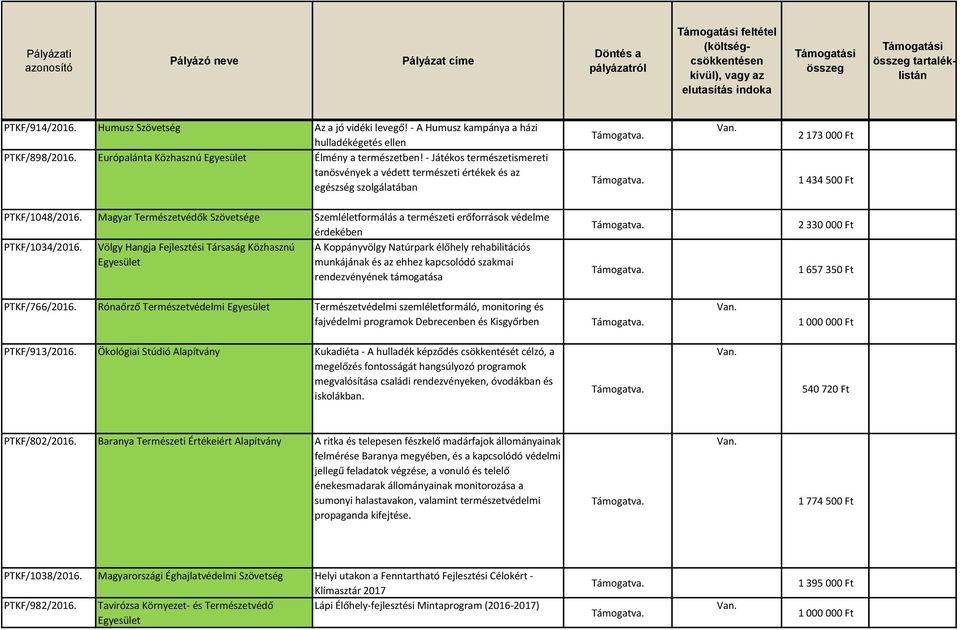 | Pályázati azonosító | Pályázó neve | Pályázat címe | Döntés a pályázatról | Támogatási feltétel (költség-csökkentésen kívül), vagy az elutasítás indoka | Támogatási összeg | Támogatási összeg tartalék-listán |
|---|---|---|---|---|---|---|
| PTKF/914/2016. | Humusz Szövetség | Az a jó vidéki levegő! - A Humusz kampánya a házi hulladékégetés ellen | Támogatva. | Van. | 2 173 000 Ft | |
| PTKF/898/2016. | Európalánta Közhasznú Egyesület | Élmény a természetben! - Játékos természetismereti tanösvények a védett természeti értékek és az egészség szolgálatában | Támogatva. | | 1 434 500 Ft | |
| PTKF/1048/2016. | Magyar Természetvédők Szövetsége | Szemléletformálás a természeti erőforrások védelme érdekében | Támogatva. | | 2 330 000 Ft | |
| PTKF/1034/2016. | Völgy Hangja Fejlesztési Társaság Közhasznú Egyesület | A Koppányvölgy Natúrpark élőhely rehabilitációs munkájának és az ehhez kapcsolódó szakmai rendezvényének támogatása | Támogatva. | | 1 657 350 Ft | |
| PTKF/766/2016. | Rónaőrző Természetvédelmi Egyesület | Természetvédelmi szemléletformáló, monitoring és fajvédelmi programok Debrecenben és Kisgyőrben | Támogatva. | Van. | 1 000 000 Ft | |
| PTKF/913/2016. | Ökológiai Stúdió Alapítvány | Kukadiéta - A hulladék képződés csökkentését célzó, a megelőzés fontosságát hangsúlyozó programok megvalósítása családi rendezvényeken, óvodákban és iskolákban. | Támogatva. | Van. | 540 720 Ft | |
| PTKF/802/2016. | Baranya Természeti Értékeiért Alapítvány | A ritka és telepesen fészkelő madárfajok állományainak felmérése Baranya megyében, és a kapcsolódó védelmi jellegű feladatok végzése, a vonuló és telelő énekesmadarak állományainak monitorozása a sumonyi halastavakon, valamint természetvédelmi propaganda kifejtése. | Támogatva. | Van. | 1 774 500 Ft | |
| PTKF/1038/2016. | Magyarországi Éghajlatvédelmi Szövetség | Helyi utakon a Fenntartható Fejlesztési Célokért - Klímasztár 2017 | Támogatva. | | 1 395 000 Ft | |
| PTKF/982/2016. | Tavirózsa Környezet- és Természetvédő Egyesület | Lápi Élőhely-fejlesztési Mintaprogram (2016-2017) | Támogatva. | | 1 000 000 Ft | |